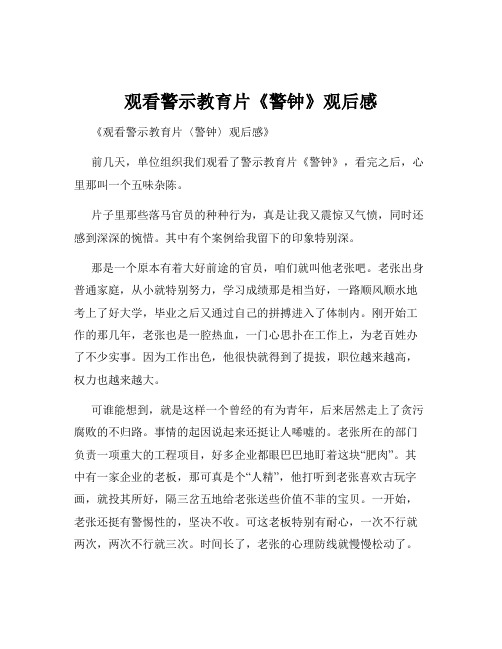 观看警示教育片《警钟》观后感

《观看警示教育片〈警钟〉观后感》

前几天，单位组织我们观看了警示教育片《警钟》，看完之后，心里那叫一个五味杂陈。

片子里那些落马官员的种种行为，真是让我又震惊又气愤，同时还感到深深的惋惜。其中有个案例给我留下的印象特别深。

那是一个原本有着大好前途的官员，咱们就叫他老张吧。老张出身普通家庭，从小就特别努力，学习成绩那是相当好，一路顺风顺水地考上了好大学，毕业之后又通过自己的拼搏进入了体制内。刚开始工作的那几年，老张也是一腔热血，一门心思扑在工作上，为老百姓办了不少实事。因为工作出色，他很快就得到了提拔，职位越来越高，权力也越来越大。

可谁能想到，就是这样一个曾经的有为青年，后来居然走上了贪污腐败的不归路。事情的起因说起来还挺让人唏嘘的。老张所在的部门负责一项重大的工程项目，好多企业都眼巴巴地盯着这块“肥肉”。其中有一家企业的老板，那可真是个“人精”，他打听到老张喜欢古玩字画，就投其所好，隔三岔五地给老张送些价值不菲的宝贝。一开始，老张还挺有警惕性的，坚决不收。可这老板特别有耐心，一次不行就两次，两次不行就三次。时间长了，老张的心理防线就慢慢松动了。